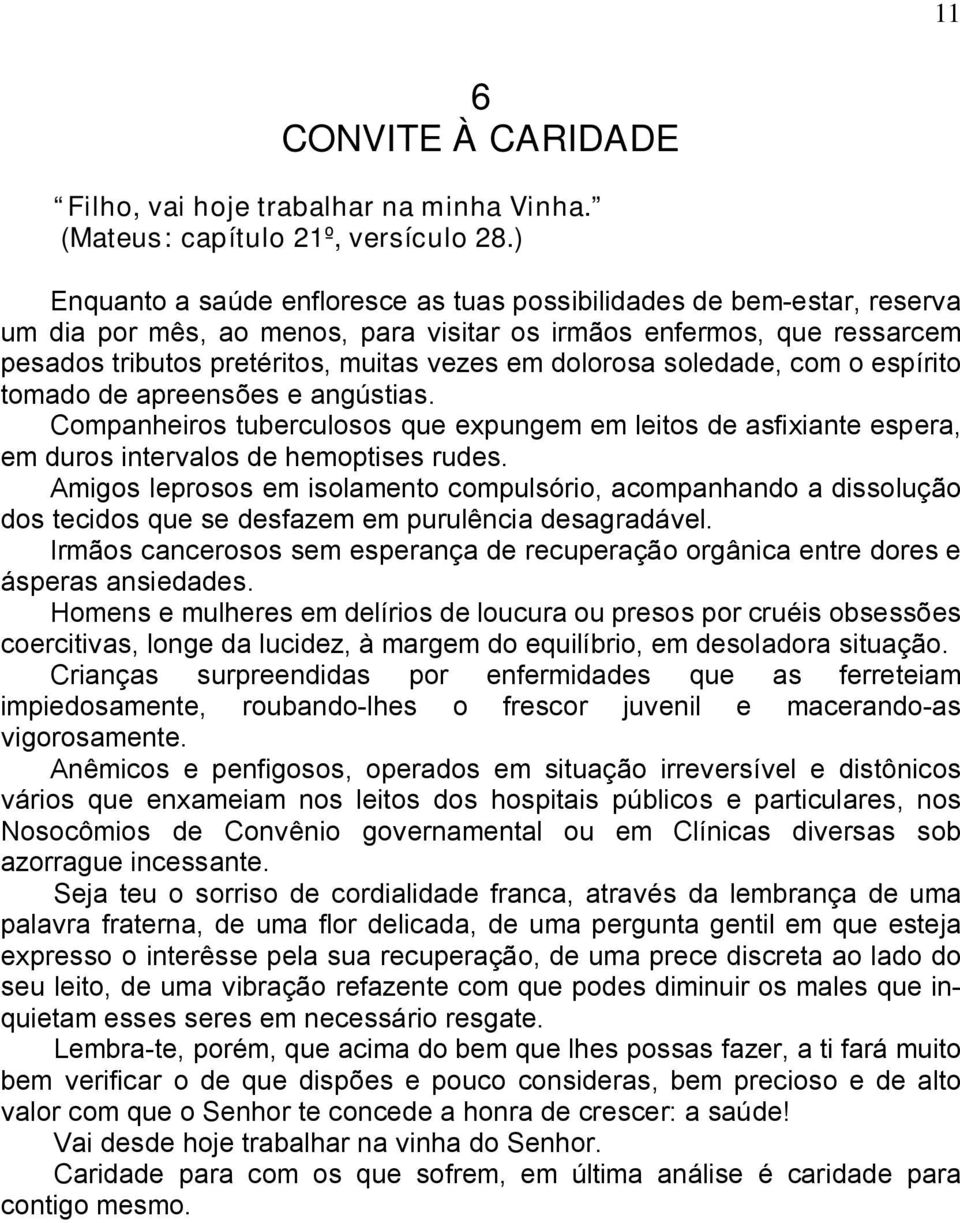 11

6
CONVITE À CARIDADE

“Filho, vai hoje trabalhar na minha Vinha.”
(Mateus: capítulo 21º, versículo 28.)

Enquanto a saúde enfloresce as tuas possibilidades de bem-estar, reserva um dia por mês, ao menos, para visitar os irmãos enfermos, que ressarcem pesados tributos pretéritos, muitas vezes em dolorosa soledade, com o espírito tomado de apreensões e angústias.
Companheiros tuberculosos que expungem em leitos de asfixiante espera, em duros intervalos de hemoptises rudes.
Amigos leprosos em isolamento compulsório, acompanhando a dissolução dos tecidos que se desfazem em purulência desagradável.
Irmãos cancerosos sem esperança de recuperação orgânica entre dores e ásperas ansiedades.
Homens e mulheres em delírios de loucura ou presos por cruéis obsessões coercitivas, longe da lucidez, à margem do equilíbrio, em desoladora situação.
Crianças surpreendidas por enfermidades que as ferreteiam impiedosamente, roubando-lhes o frescor juvenil e macerando-as vigorosamente.
Anêmicos e penfigosos, operados em situação irreversível e distônicos vários que enxameiam nos leitos dos hospitais públicos e particulares, nos Nosocômios de Convênio governamental ou em Clínicas diversas sob azorrague incessante.
Seja teu o sorriso de cordialidade franca, através da lembrança de uma palavra fraterna, de uma flor delicada, de uma pergunta gentil em que esteja expresso o interêsse pela sua recuperação, de uma prece discreta ao lado do seu leito, de uma vibração refazente com que podes diminuir os males que inquietam esses seres em necessário resgate.
Lembra-te, porém, que acima do bem que lhes possas fazer, a ti fará muito bem verificar o de que dispões e pouco consideras, bem precioso e de alto valor com que o Senhor te concede a honra de crescer: a saúde!
Vai desde hoje trabalhar na vinha do Senhor.
Caridade para com os que sofrem, em última análise é caridade para contigo mesmo.